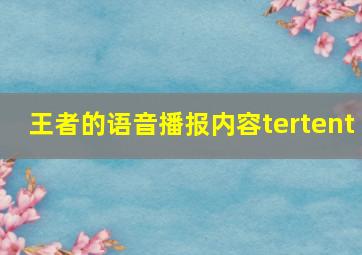 王者的语音播报内容tertent